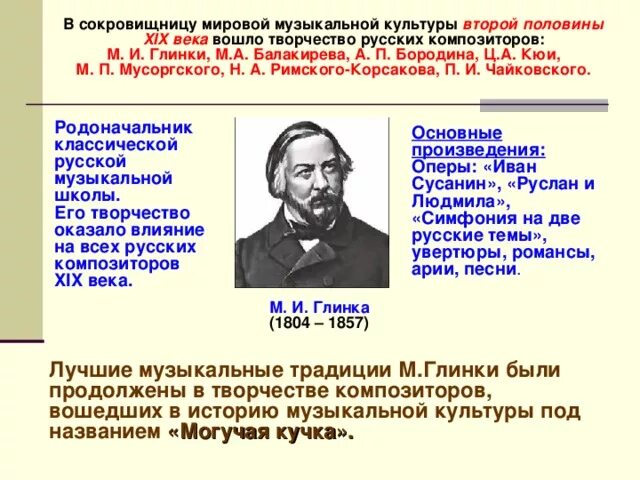 В сокровищницу мировой музыкальной культуры второй половины XIX века вошло творчество русских композиторов:
М. И. Глинки, М.А. Балакирева, А. П. Бородина, Ц.А. Кюи, М. П. Мусоргского, Н. А. Римского-Корсакова, П. И. Чайковского.

Родоначальник классической русской музыкальной школы.
Его творчество оказало влияние на всех русских композиторов XIX века.

М. И. Глинка
(1804 – 1857)

Основные произведения:
Оперы: «Иван Сусанин», «Руслан и Людмила»,
«Симфония на две русские темы», увертюры, романсы, арии, песни.

Лучшие музыкальные традиции М.Глинки были продолжены в творчестве композиторов, вошедших в историю музыкальной культуры под названием «Могучая кучка».